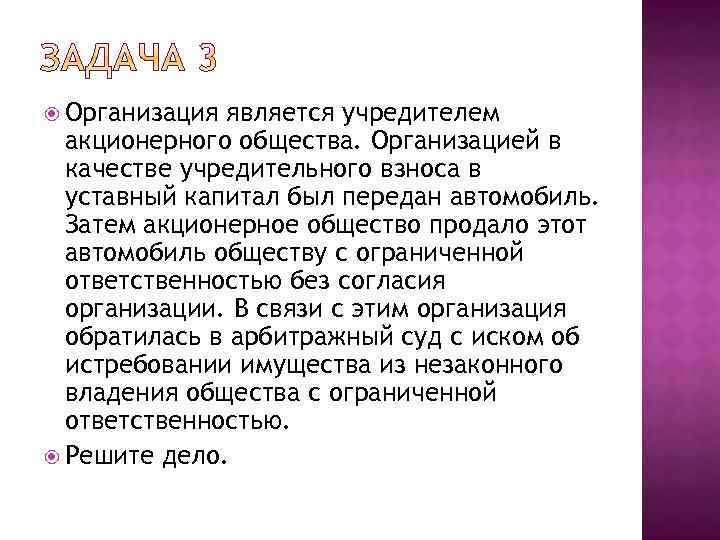 ЗАДАЧА 3

Организация является учредителем акционерного общества. Организацией в качестве учредительного взноса в уставный капитал был передан автомобиль. Затем акционерное общество продало этот автомобиль обществу с ограниченной ответственностью без согласия организации. В связи с этим организация обратилась в арбитражный суд с иском об истребовании имущества из незаконного владения общества с ограниченной ответственностью.

Решите дело.